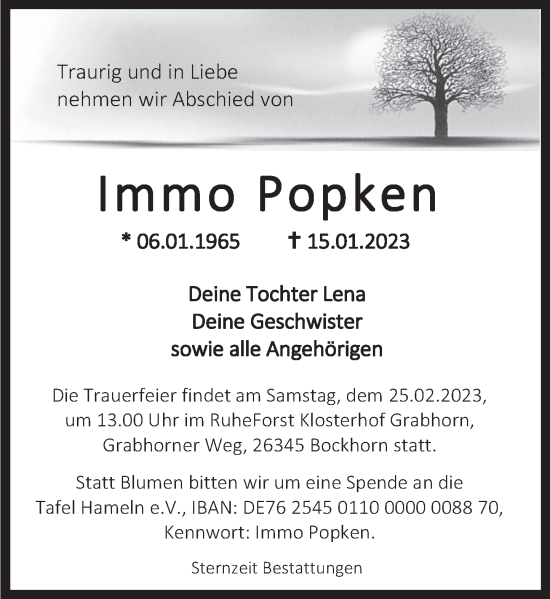 Traurig und in Liebe
nehmen wir Abschied von

Immo Popken

* 06.01.1965 † 15.01.2023

Deine Tochter Lena
Deine Geschwister
sowie alle Angehörigen

Die Trauerfeier findet am Samstag, dem 25.02.2023, um 13.00 Uhr im RuheForst Klosterhof Grabhorn, Grabhorner Weg, 26345 Bockhorn statt.

Statt Blumen bitten wir um eine Spende an die Tafel Hameln e.V., IBAN: DE76 2545 0110 0000 0088 70, Kennwort: Immo Popken.

Sternzeit Bestattungen